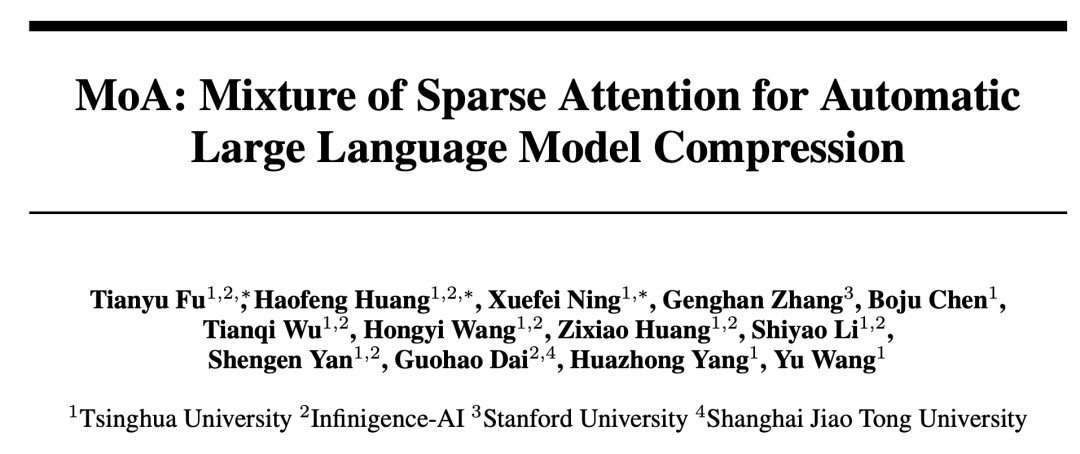 MoA: Mixture of Sparse Attention for Automatic Large Language Model Compression

Tianyu Fu$^{1,2,*}$, Haofeng Huang$^{1,2,*}$, Xuefei Ning$^{1,*}$, Genghan Zhang$^{3}$, Boju Chen$^{1}$, Tianqi Wu$^{1,2}$, Hongyi Wang$^{1,2}$, Zixiao Huang$^{1,2}$, Shiyao Li$^{1,2}$, Shengen Yan$^{1,2}$, Guohao Dai$^{2,4}$, Huazhong Yang$^{1}$, Yu Wang$^{1}$

$^{1}$Tsinghua University $^{2}$Infinigence-AI $^{3}$Stanford University $^{4}$Shanghai Jiao Tong University